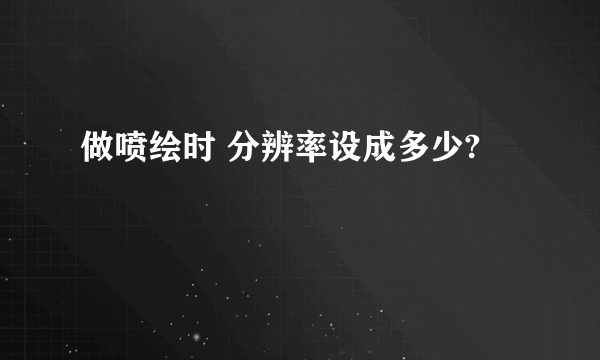 做喷绘时 分辨率设成多少?